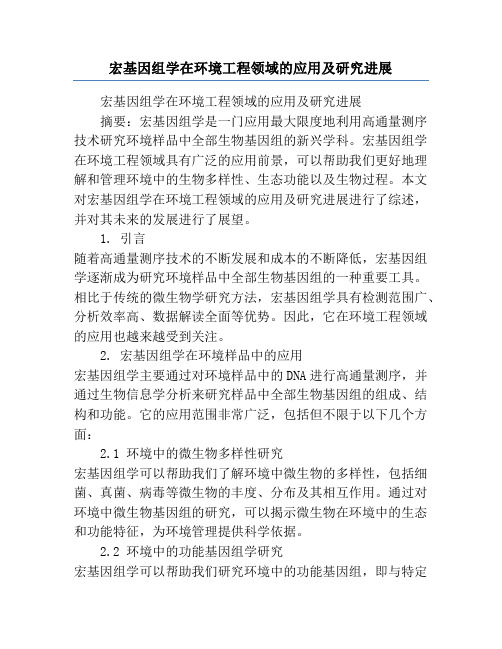 宏基因组学在环境工程领域的应用及研究进展

宏基因组学在环境工程领域的应用及研究进展

摘要：宏基因组学是一门应用最大限度地利用高通量测序技术研究环境样品中全部生物基因组的新兴学科。宏基因组学在环境工程领域具有广泛的应用前景，可以帮助我们更好地理解和管理环境中的生物多样性、生态功能以及生物过程。本文对宏基因组学在环境工程领域的应用及研究进展进行了综述，并对其未来的发展进行了展望。

1. 引言

随着高通量测序技术的不断发展和成本的不断降低，宏基因组学逐渐成为研究环境样品中全部生物基因组的一种重要工具。相比于传统的微生物学研究方法，宏基因组学具有检测范围广、分析效率高、数据解读全面等优势。因此，它在环境工程领域的应用也越来越受到关注。

2. 宏基因组学在环境样品中的应用

宏基因组学主要通过对环境样品中的DNA进行高通量测序，并通过生物信息学分析来研究样品中全部生物基因组的组成、结构和功能。它的应用范围非常广泛，包括但不限于以下几个方面：

2.1 环境中的微生物多样性研究

宏基因组学可以帮助我们了解环境中微生物的多样性，包括细菌、真菌、病毒等微生物的丰度、分布及其相互作用。通过对环境中微生物基因组的研究，可以揭示微生物在环境中的生态和功能特征，为环境管理提供科学依据。

2.2 环境中的功能基因组学研究

宏基因组学可以帮助我们研究环境中的功能基因组，即与特定